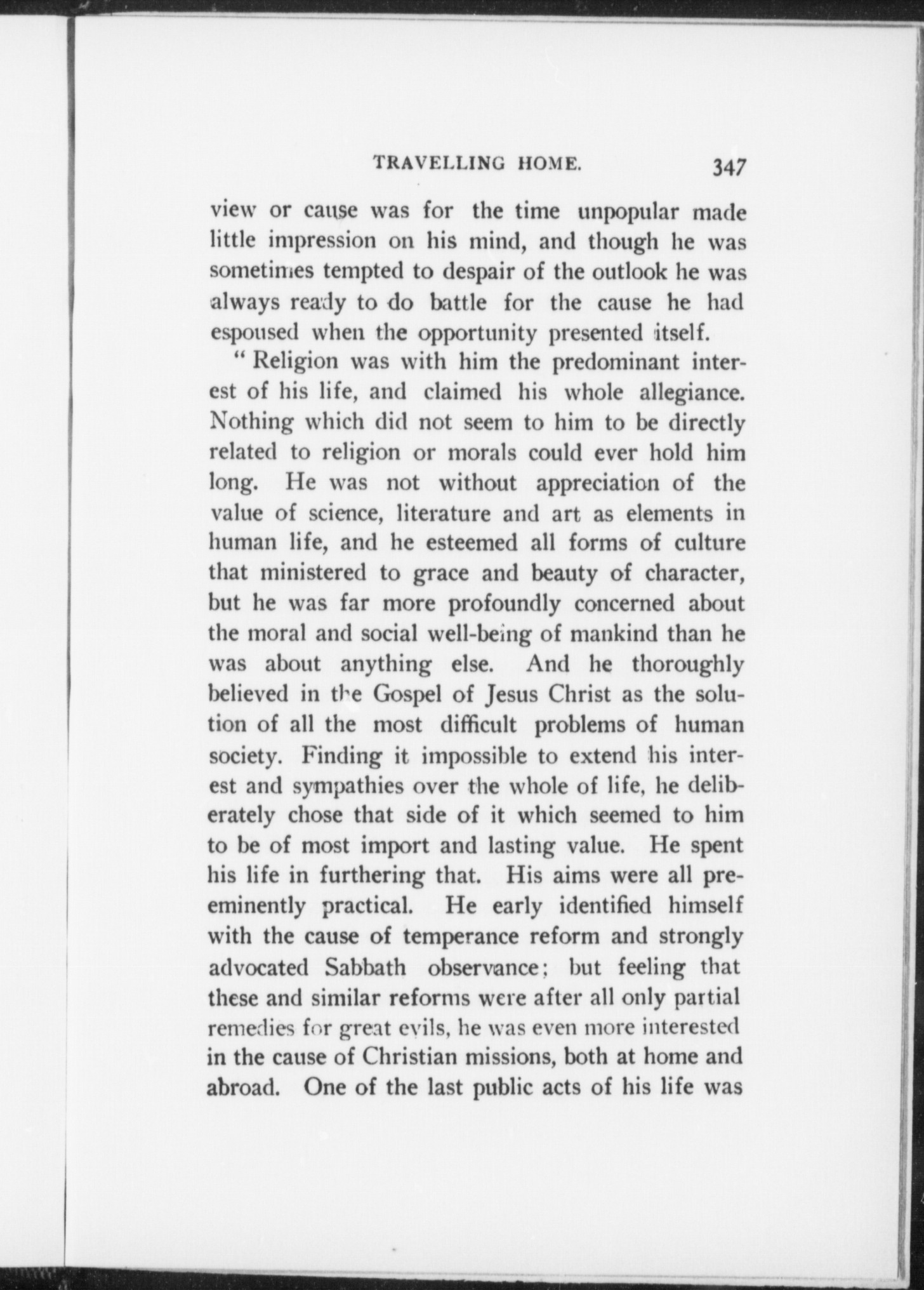 TRAVELLING HOME. 347

view or cause was for the time unpopular made little impression on his mind, and though he was sometimes tempted to despair of the outlook he was always ready to do battle for the cause he had espoused when the opportunity presented itself.

"Religion was with him the predominant interest of his life, and claimed his whole allegiance. Nothing which did not seem to him to be directly related to religion or morals could ever hold him long. He was not without appreciation of the value of science, literature and art as elements in human life, and he esteemed all forms of culture that ministered to grace and beauty of character, but he was far more profoundly concerned about the moral and social well-being of mankind than he was about anything else. And he thoroughly believed in the Gospel of Jesus Christ as the solution of all the most difficult problems of human society. Finding it impossible to extend his interest and sympathies over the whole of life, he deliberately chose that side of it which seemed to him to be of most import and lasting value. He spent his life in furthering that. His aims were all preeminently practical. He early identified himself with the cause of temperance reform and strongly advocated Sabbath observance; but feeling that these and similar reforms were after all only partial remedies for great evils, he was even more interested in the cause of Christian missions, both at home and abroad. One of the last public acts of his life was